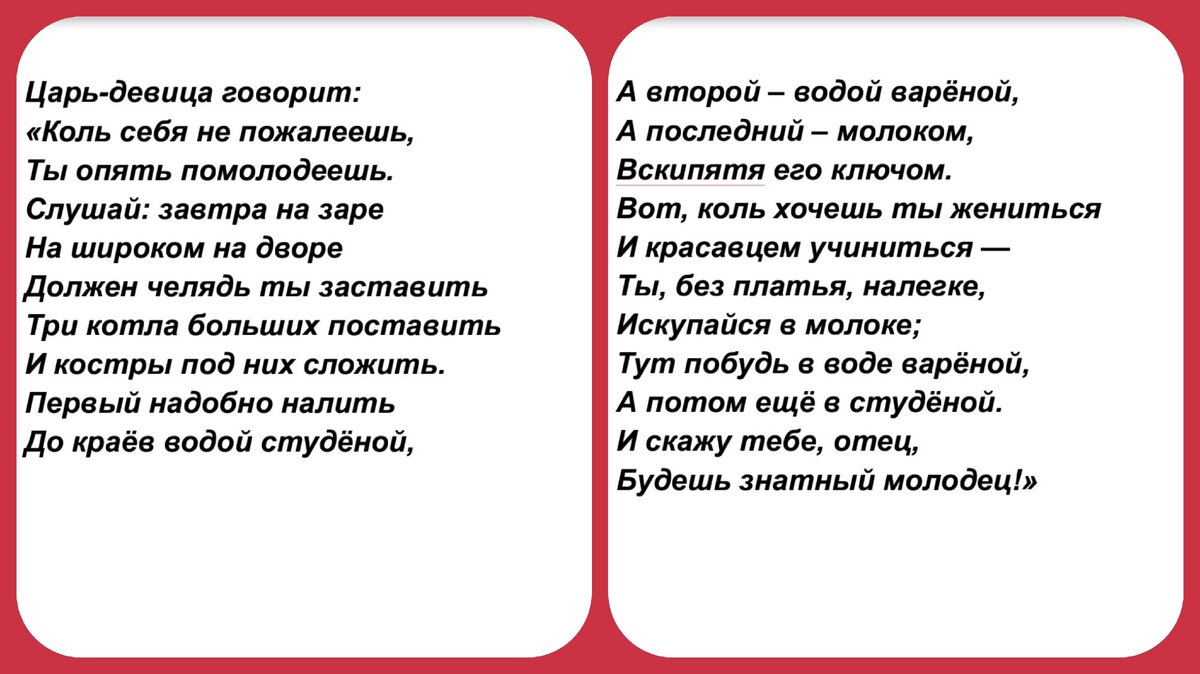 Царь-девица говорит:
«Коль себя не пожалеешь,
Ты опять помолодеешь.
Слушай: завтра на заре
На широком на дворе
Должен челядь ты заставить
Три котла больших поставить
И костры под них сложить.
Первый надобно налить
До краёв водой студёной,

А второй – водой варёной,
А последний – молоком,
Вскипятя его ключом.
Вот, коль хочешь ты жениться
И красавцем учиниться —
Ты, без платья, налегке,
Искупайся в молоке;
Тут побудь в воде варёной,
А потом ещё в студёной.
И скажу тебе, отец,
Будешь знатный молодец!»